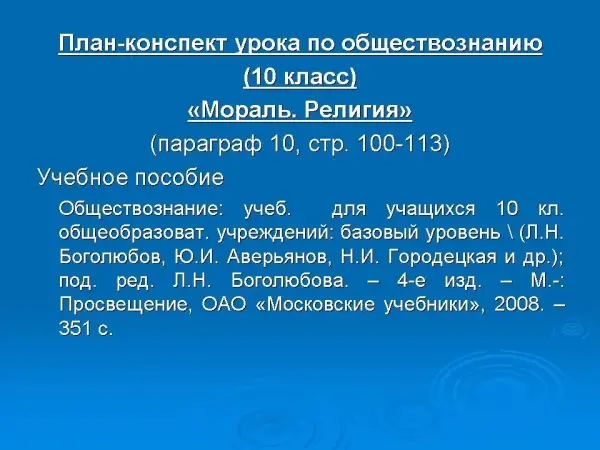 План-конспект урока по обществознанию

(10 класс)

«Мораль. Религия»

(параграф 10, стр. 100-113)

Учебное пособие

Обществознание: учеб. для учащихся 10 кл. общеобразоват. учреждений: базовый уровень \ (Л.Н. Боголюбов, Ю.И. Аверьянов, Н.И. Городецкая и др.); под. ред. Л.Н. Боголюбова. – 4-е изд. – М.-: Просвещение, ОАО «Московские учебники», 2008. – 351 с.